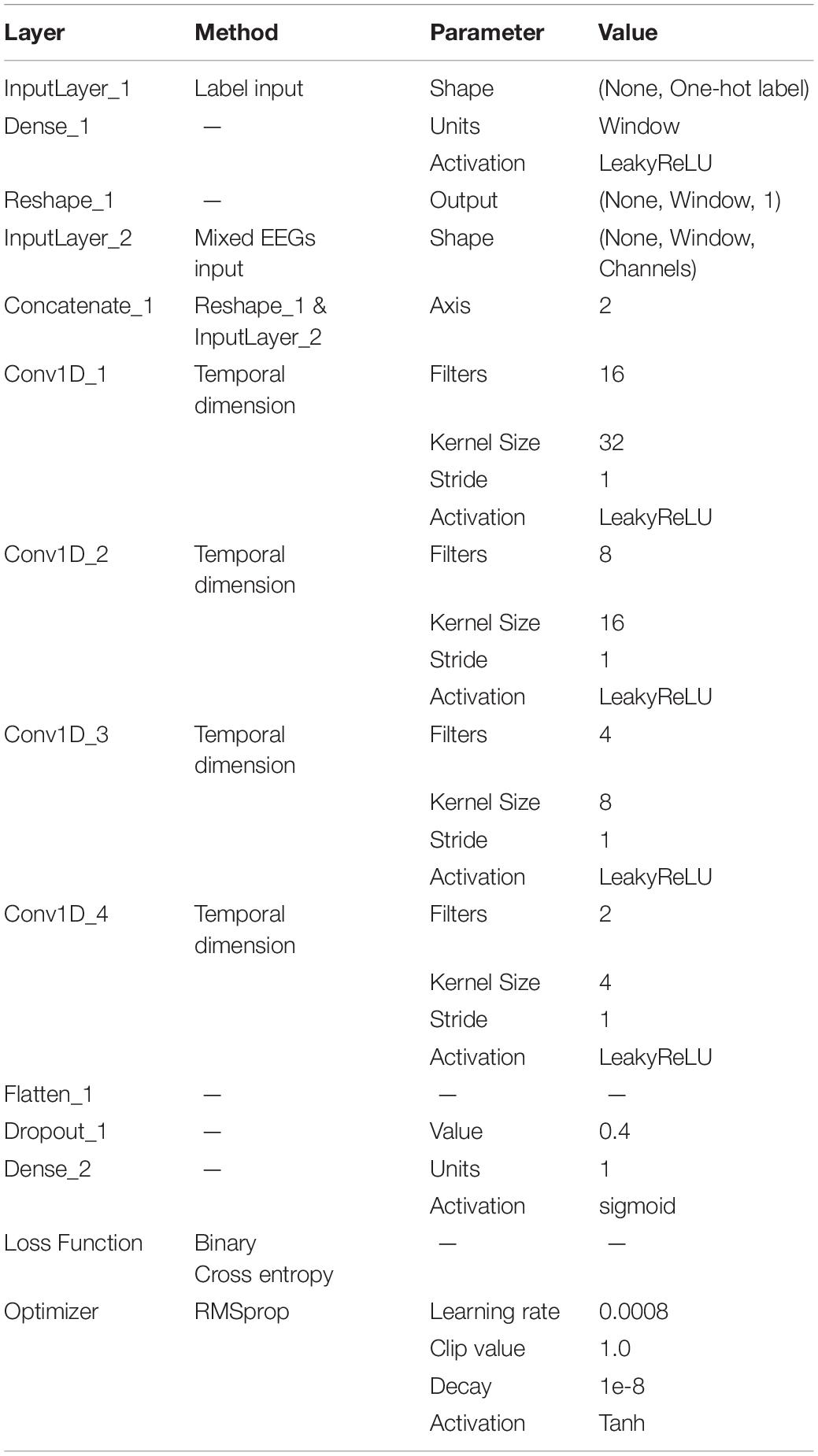 | Layer | Method | Parameter | Value |
|---|---|---|---|
| InputLayer_1 | Label input | Shape | (None, One-hot label) |
| Dense_1 | — | Units | Window |
| | | Activation | LeakyReLU |
| Reshape_1 | — | Output | (None, Window, 1) |
| InputLayer_2 | Mixed EEGs input | Shape | (None, Window, Channels) |
| Concatenate_1 | Reshape_1 & InputLayer_2 | Axis | 2 |
| Conv1D_1 | Temporal dimension | Filters | 16 |
| | | Kernel Size | 32 |
| | | Stride | 1 |
| | | Activation | LeakyReLU |
| Conv1D_2 | Temporal dimension | Filters | 8 |
| | | Kernel Size | 16 |
| | | Stride | 1 |
| | | Activation | LeakyReLU |
| Conv1D_3 | Temporal dimension | Filters | 4 |
| | | Kernel Size | 8 |
| | | Stride | 1 |
| | | Activation | LeakyReLU |
| Conv1D_4 | Temporal dimension | Filters | 2 |
| | | Kernel Size | 4 |
| | | Stride | 1 |
| | | Activation | LeakyReLU |
| Flatten_1 | — | — | — |
| Dropout_1 | — | Value | 0.4 |
| Dense_2 | — | Units | 1 |
| | | Activation | sigmoid |
| Loss Function | Binary Cross entropy | — | — |
| Optimizer | RMSprop | Learning rate | 0.0008 |
| | | Clip value | 1.0 |
| | | Decay | 1e-8 |
| | | Activation | Tanh |